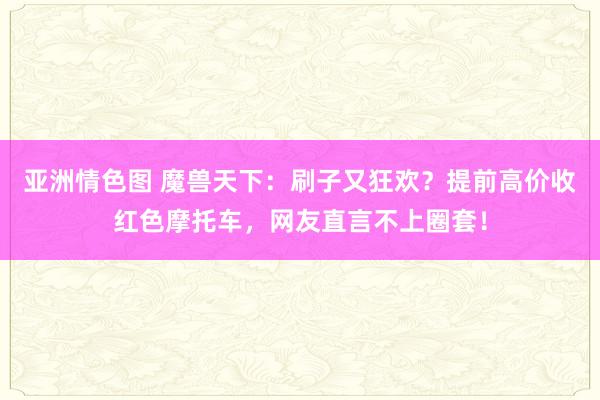 亚洲情色图 魔兽天下：刷子又狂欢？提前高价收红色摩托车，网友直言不上圈套！